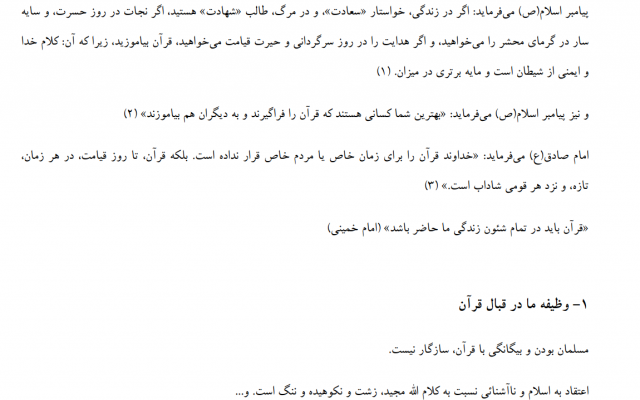 پیامبر اسلام(ص) می‌فرماید: اگر در زندگی، خواستار «سعادت»، و در مرگ، طالب «شهادت» هستید، اگر نجات در روز حسرت، و سایه سار در گرمای محشر را می‌خواهید، و اگر هدایت را در روز سرگردانی و حیرت قیامت می‌خواهید، قرآن بیاموزید، زیرا که آن: کلام خدا و ایمنی از شیطان است و مایه برتری در میزان. (۱)

و نیز پیامبر اسلام(ص) می‌فرماید: «بهترین شما کسانی هستند که قرآن را فراگیرند و به دیگران هم بیاموزند» (۲)

امام صادق(ع) می‌فرماید: «خداوند قرآن را برای زمان خاص یا مردم خاص قرار نداده است. بلکه قرآن، تا روز قیامت، در هر زمان، تازه، و نزد هر قومی شاداب است.» (۳)

«قرآن باید در تمام شئون زندگی ما حاضر باشد» (امام خمینی)

۱- وظیفه ما در قبال قرآن

مسلمان بودن و بیگانگی با قرآن، سازگار نیست.

اعتقاد به اسلام و ناآشنائی نسبت به کلام الله مجید، زشت و نکوهیده و ننگ است. و...